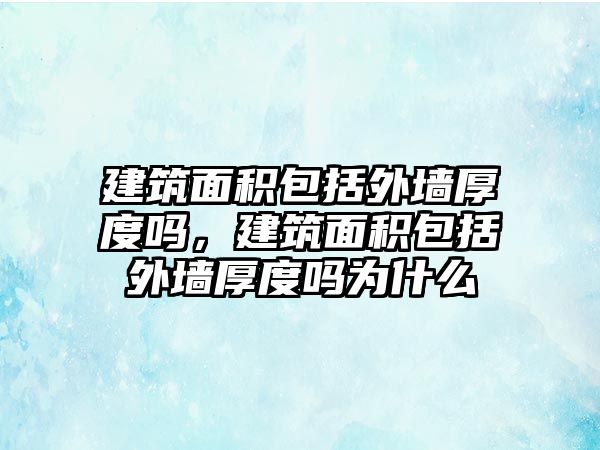 建筑面积包括外墙厚度吗，建筑面积包括外墙厚度吗为什么